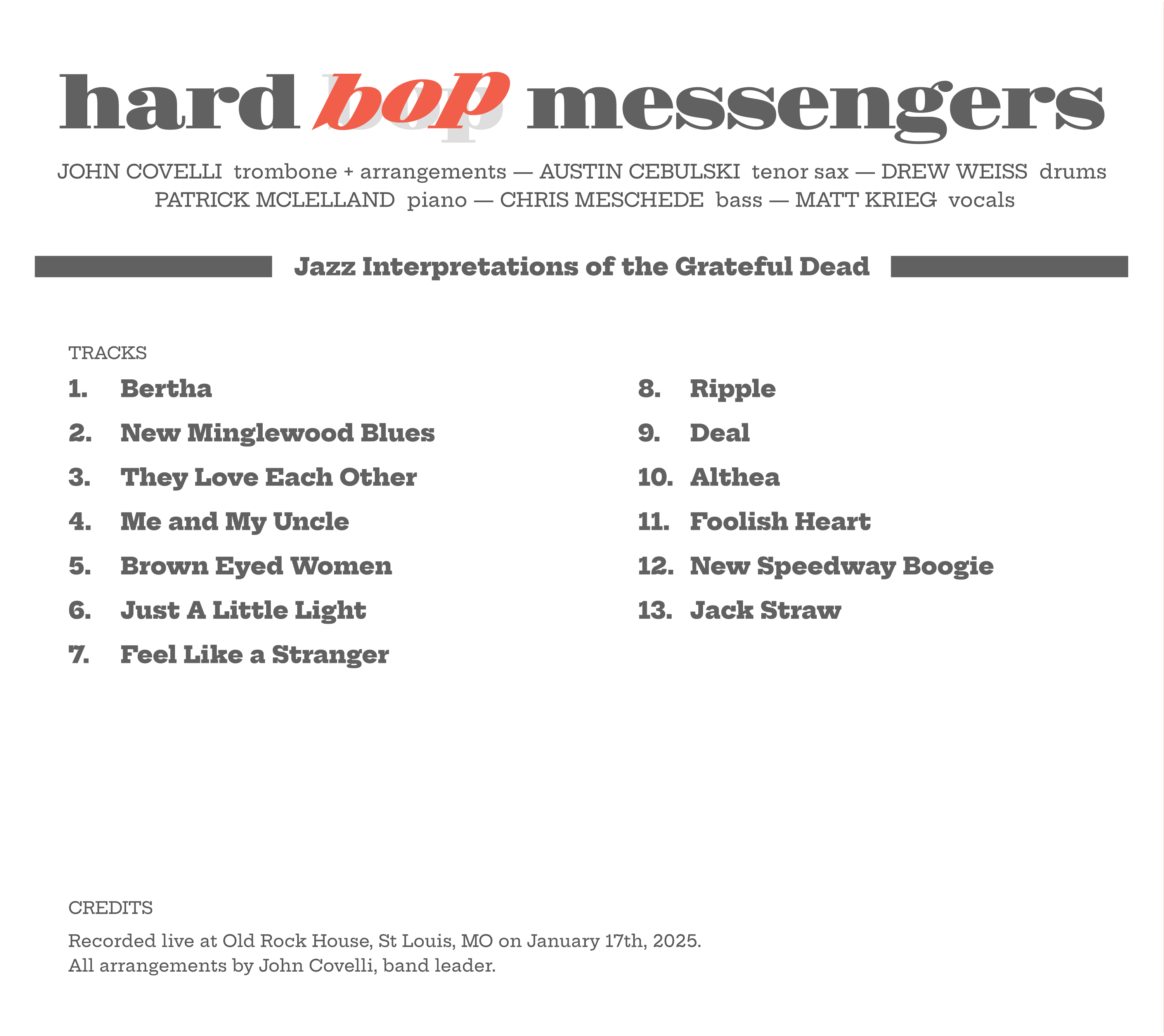 hard bop messengers

JOHN COVELLI trombone + arrangements — AUSTIN CEBULSKI tenor sax — DREW WEISS drums
PATRICK MCLELLAND piano — CHRIS MESCHEDE bass — MATT KRIEG vocals

Jazz Interpretations of the Grateful Dead

TRACKS

1. Bertha
2. New Minglewood Blues
3. They Love Each Other
4. Me and My Uncle
5. Brown Eyed Women
6. Just A Little Light
7. Feel Like a Stranger

8. Ripple
9. Deal
10. Althea
11. Foolish Heart
12. New Speedway Boogie
13. Jack Straw

CREDITS

Recorded live at Old Rock House, St Louis, MO on January 17th, 2025.
All arrangements by John Covelli, band leader.